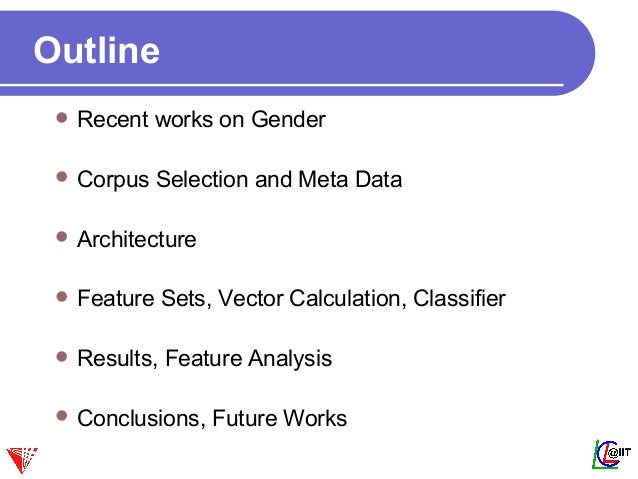 Outline

• Recent works on Gender

• Corpus Selection and Meta Data

• Architecture

• Feature Sets, Vector Calculation, Classifier

• Results, Feature Analysis

• Conclusions, Future Works

@IIT